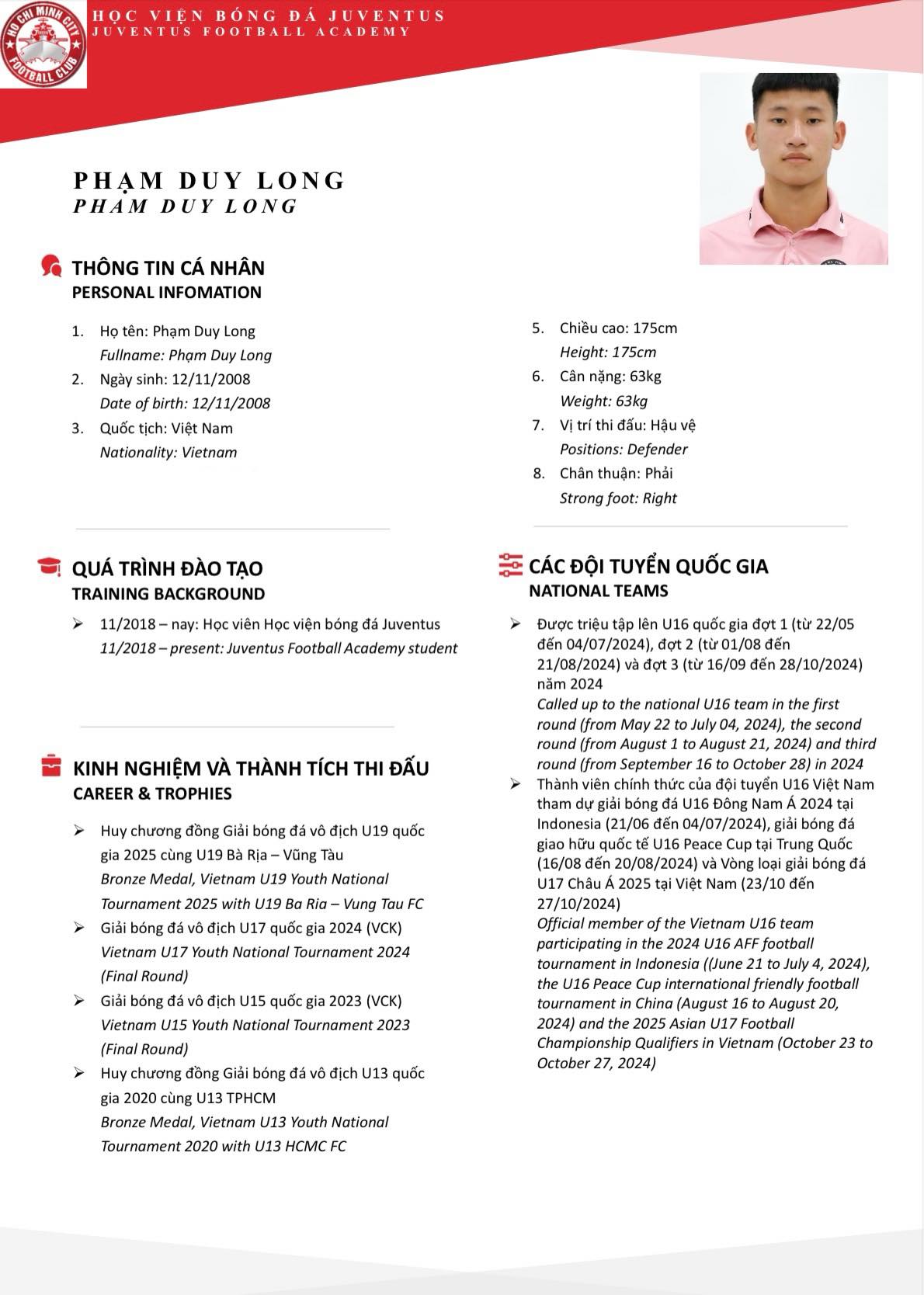 HO CHI MINH CITY
FOOTBALL CLUB

HỌC VIỆN BÓNG ĐÁ JUVENTUS
JUVENTUS FOOTBALL ACADEMY

PHẠM DUY LONG
PHAM DUY LONG

THÔNG TIN CÁ NHÂN
PERSONAL INFOMATION

1. Họ tên: Phạm Duy Long
Fullname: Phạm Duy Long
2. Ngày sinh: 12/11/2008
Date of birth: 12/11/2008
3. Quốc tịch: Việt Nam
Nationality: Vietnam

5. Chiều cao: 175cm
Height: 175cm
6. Cân nặng: 63kg
Weight: 63kg
7. Vị trí thi đấu: Hậu vệ
Positions: Defender
8. Chân thuận: Phải
Strong foot: Right

QUÁ TRÌNH ĐÀO TẠO
TRAINING BACKGROUND

➢ 11/2018 – nay: Học viên Học viện bóng đá Juventus
11/2018 – present: Juventus Football Academy student

KINH NGHIỆM VÀ THÀNH TÍCH THI ĐẤU
CAREER & TROPHIES

➢ Huy chương đồng Giải bóng đá vô địch U19 quốc gia 2025 cùng U19 Bà Rịa – Vũng Tàu
Bronze Medal, Vietnam U19 Youth National Tournament 2025 with U19 Ba Ria – Vung Tau FC
➢ Giải bóng đá vô địch U17 quốc gia 2024 (VCK)
Vietnam U17 Youth National Tournament 2024 (Final Round)
➢ Giải bóng đá vô địch U15 quốc gia 2023 (VCK)
Vietnam U15 Youth National Tournament 2023 (Final Round)
➢ Huy chương đồng Giải bóng đá vô địch U13 quốc gia 2020 cùng U13 TPHCM
Bronze Medal, Vietnam U13 Youth National Tournament 2020 with U13 HCMC FC

CÁC ĐỘI TUYỂN QUỐC GIA
NATIONAL TEAMS

➢ Được triệu tập lên U16 quốc gia đợt 1 (từ 22/05 đến 04/07/2024), đợt 2 (từ 01/08 đến 21/08/2024) và đợt 3 (từ 16/09 đến 28/10/2024) năm 2024
Called up to the national U16 team in the first round (from May 22 to July 04, 2024), the second round (from August 1 to August 21, 2024) and third round (from September 16 to October 28) in 2024
➢ Thành viên chính thức của đội tuyển U16 Việt Nam tham dự giải bóng đá U16 Đông Nam Á 2024 tại Indonesia (21/06 đến 04/07/2024), giải bóng đá giao hữu quốc tế U16 Peace Cup tại Trung Quốc (16/08 đến 20/08/2024) và Vòng loại giải bóng đá U17 Châu Á 2025 tại Việt Nam (23/10 đến 27/10/2024)
Official member of the Vietnam U16 team participating in the 2024 U16 AFF football tournament in Indonesia ((June 21 to July 4, 2024), the U16 Peace Cup international friendly football tournament in China (August 16 to August 20, 2024) and the 2025 Asian U17 Football Championship Qualifiers in Vietnam (October 23 to October 27, 2024)